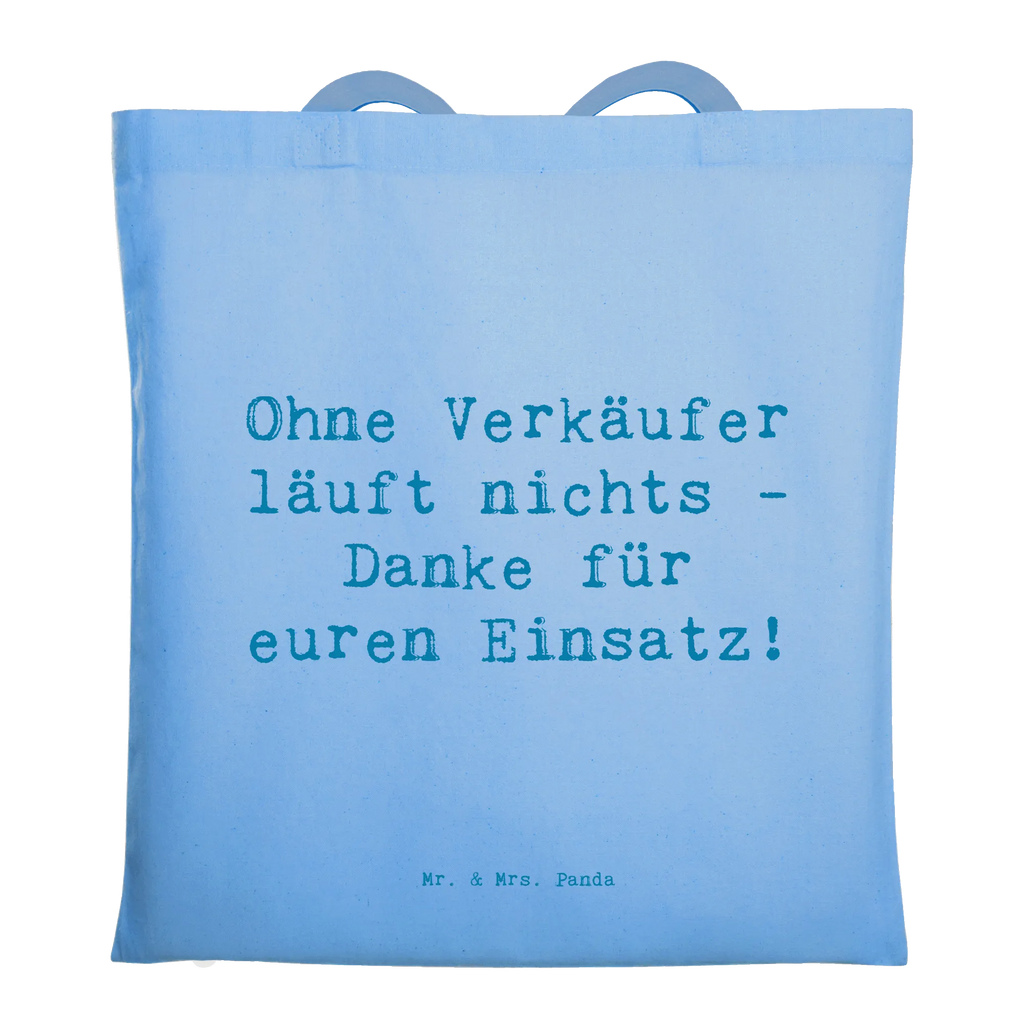 Ohne Verkäufer läuft nichts - Danke für euren Einsatz!

Mr. & Mrs. Panda